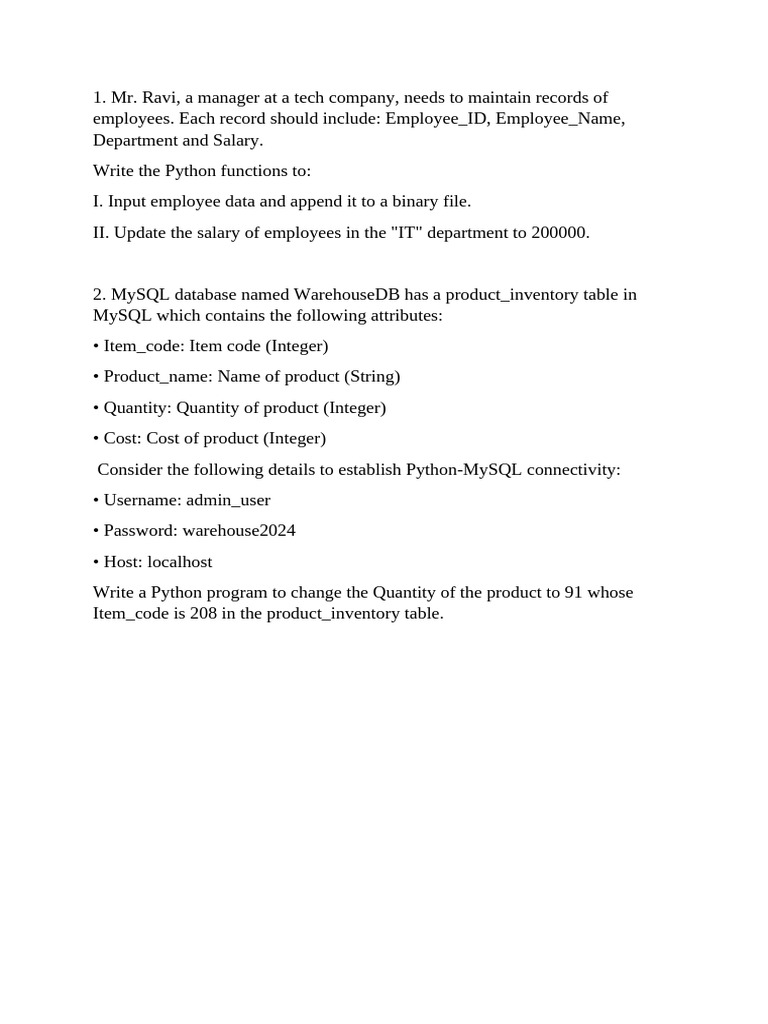 1. Mr. Ravi, a manager at a tech company, needs to maintain records of employees. Each record should include: Employee_ID, Employee_Name, Department and Salary.

Write the Python functions to:

I. Input employee data and append it to a binary file.

II. Update the salary of employees in the "IT" department to 200000.

2. MySQL database named WarehouseDB has a product_inventory table in MySQL which contains the following attributes:

• Item_code: Item code (Integer)

• Product_name: Name of product (String)

• Quantity: Quantity of product (Integer)

• Cost: Cost of product (Integer)

Consider the following details to establish Python-MySQL connectivity:

• Username: admin_user

• Password: warehouse2024

• Host: localhost

Write a Python program to change the Quantity of the product to 91 whose Item_code is 208 in the product_inventory table.